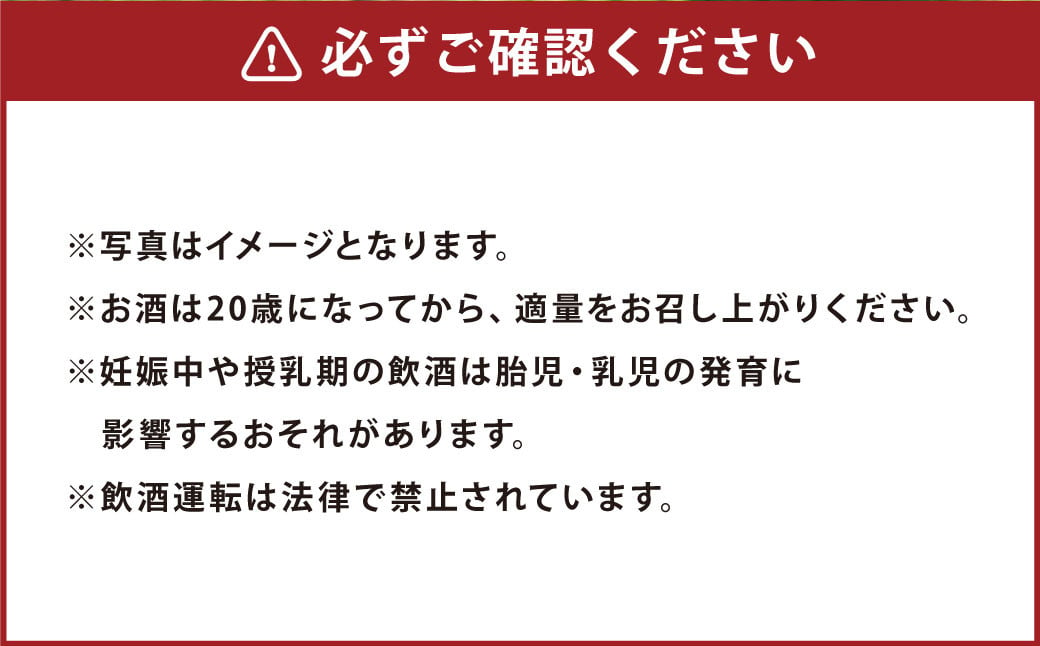 必ずご確認ください

※写真はイメージとなります。

※お酒は20歳になってから、適量をお召し上がりください。

※妊娠中や授乳期の飲酒は胎児・乳児の発育に影響するおそれがあります。

※飲酒運転は法律で禁止されています。